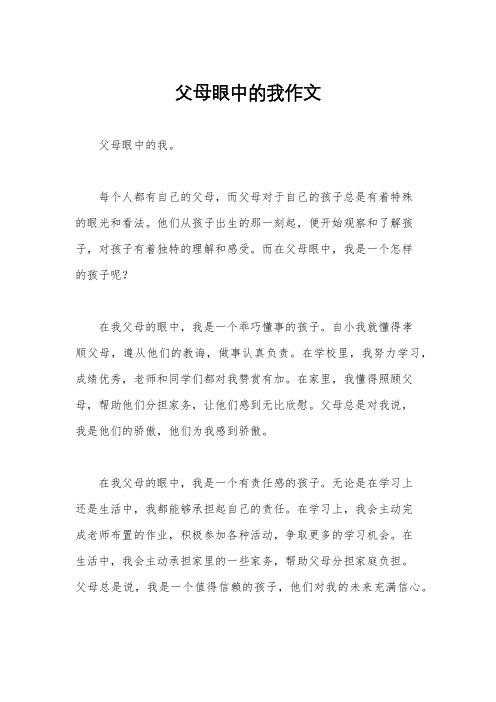 父母眼中的我作文

父母眼中的我。

每个人都有自己的父母，而父母对于自己的孩子总是有着特殊的眼光和看法。他们从孩子出生的那一刻起，便开始观察和了解孩子，对孩子有着独特的理解和感受。而在父母眼中，我是一个怎样的孩子呢？

在我父母的眼中，我是一个乖巧懂事的孩子。自小我就懂得孝顺父母，遵从他们的教诲，做事认真负责。在学校里，我努力学习，成绩优秀，老师和同学们都对我赞赏有加。在家里，我懂得照顾父母，帮助他们分担家务，让他们感到无比欣慰。父母总是对我说，我是他们的骄傲，他们为我感到骄傲。

在我父母的眼中，我是一个有责任感的孩子。无论是在学习上还是生活中，我都能够承担起自己的责任。在学习上，我会主动完成老师布置的作业，积极参加各种活动，争取更多的学习机会。在生活中，我会主动承担家里的一些家务，帮助父母分担家庭负担。父母总是说，我是一个值得信赖的孩子，他们对我的未来充满信心。